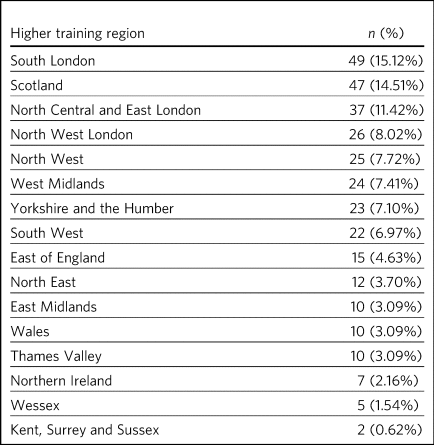 | Higher training region | n (%) |
|---|---|
| South London | 49 (15.12%) |
| Scotland | 47 (14.51%) |
| North Central and East London | 37 (11.42%) |
| North West London | 26 (8.02%) |
| North West | 25 (7.72%) |
| West Midlands | 24 (7.41%) |
| Yorkshire and the Humber | 23 (7.10%) |
| South West | 22 (6.97%) |
| East of England | 15 (4.63%) |
| North East | 12 (3.70%) |
| East Midlands | 10 (3.09%) |
| Wales | 10 (3.09%) |
| Thames Valley | 10 (3.09%) |
| Northern Ireland | 7 (2.16%) |
| Wessex | 5 (1.54%) |
| Kent, Surrey and Sussex | 2 (0.62%) |